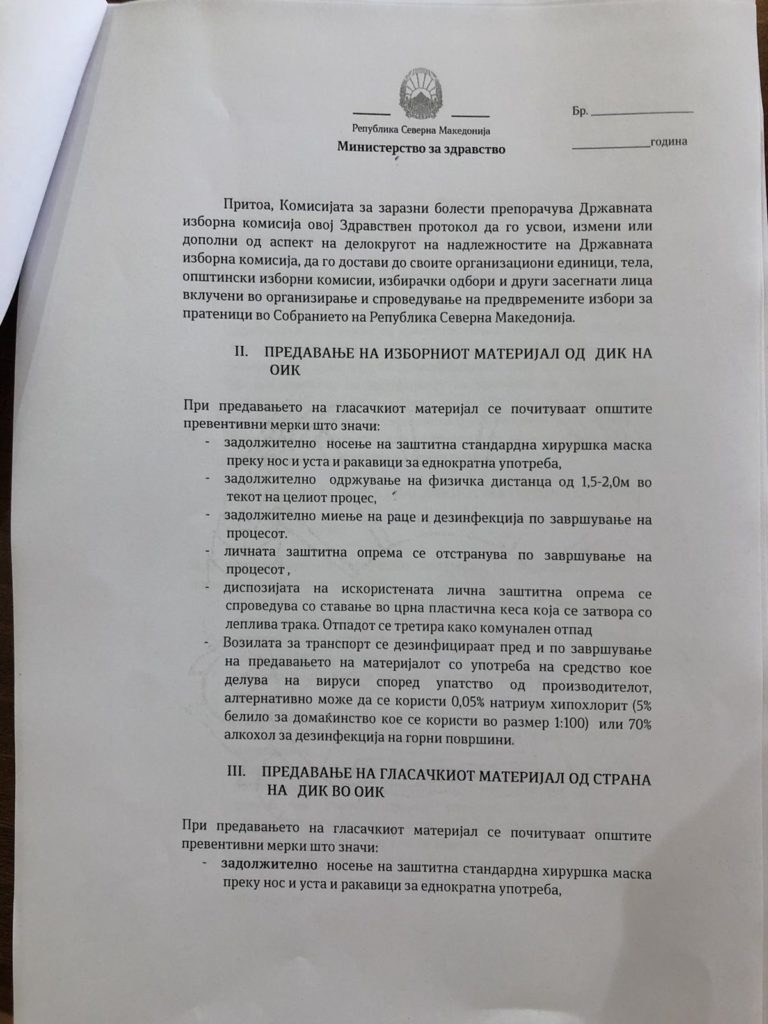 Република Северна Македонија
Министерство за здравство

Бр. ____

____година

Притоа, Комисијата за заразни болести препорачува Државната изборна комисија овој Здравствен протокол да го усвои, измени или дополни од аспект на делокругот на надлежностите на Државната изборна комисија, да го достави до своите организациони единици, тела, општински изборни комисии, избирачки одбори и други засегнати лица вклучени во организирање и спроведување на предвремените избори за пратеници во Собранието на Република Северна Македонија.

II. ПРЕДАВАЊЕ НА ИЗБОРНИОТ МАТЕРИЈАЛ ОД ДИК НА ОИК

При предавањето на гласачкиот материјал се почитуваат општите превентивни мерки што значи:
- задолжително носење на заштитна стандардна хируршка маска преку нос и уста и ракавици за еднократна употреба,
- задолжително одржување на физичка дистанца од 1,5-2,0м во текот на целиот процес,
- задолжително миење на раце и дезинфекција по завршување на процесот.
- личната заштитна опрема се отстранува по завршување на процесот ,
- диспозијата на искористената лична заштитна опрема се спроведува со ставање во црна пластична кеса која се затвора со леплива трака. Отпадот се третира како комунален отпад
- Возилата за транспорт се дезинфицираат пред и по завршување на предавањето на материјалот со употреба на средство кое делува на вируси според упатство од производителот, алтернативно може да се користи 0,05% натриум хипохлорит (5% белило за домаќинство кое се користи во размер 1:100) или 70% алкохол за дезинфекција на горни површини.

III. ПРЕДАВАЊЕ НА ГЛАСАЧКИОТ МАТЕРИЈАЛ ОД СТРАНА НА ДИК ВО ОИК

При предавањето на гласачкиот материјал се почитуваат општите превентивни мерки што значи:
- задолжително носење на заштитна стандардна хируршка маска преку нос и уста и ракавици за еднократна употреба,